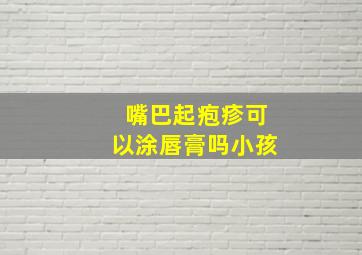 嘴巴起疱疹可以涂唇膏吗小孩